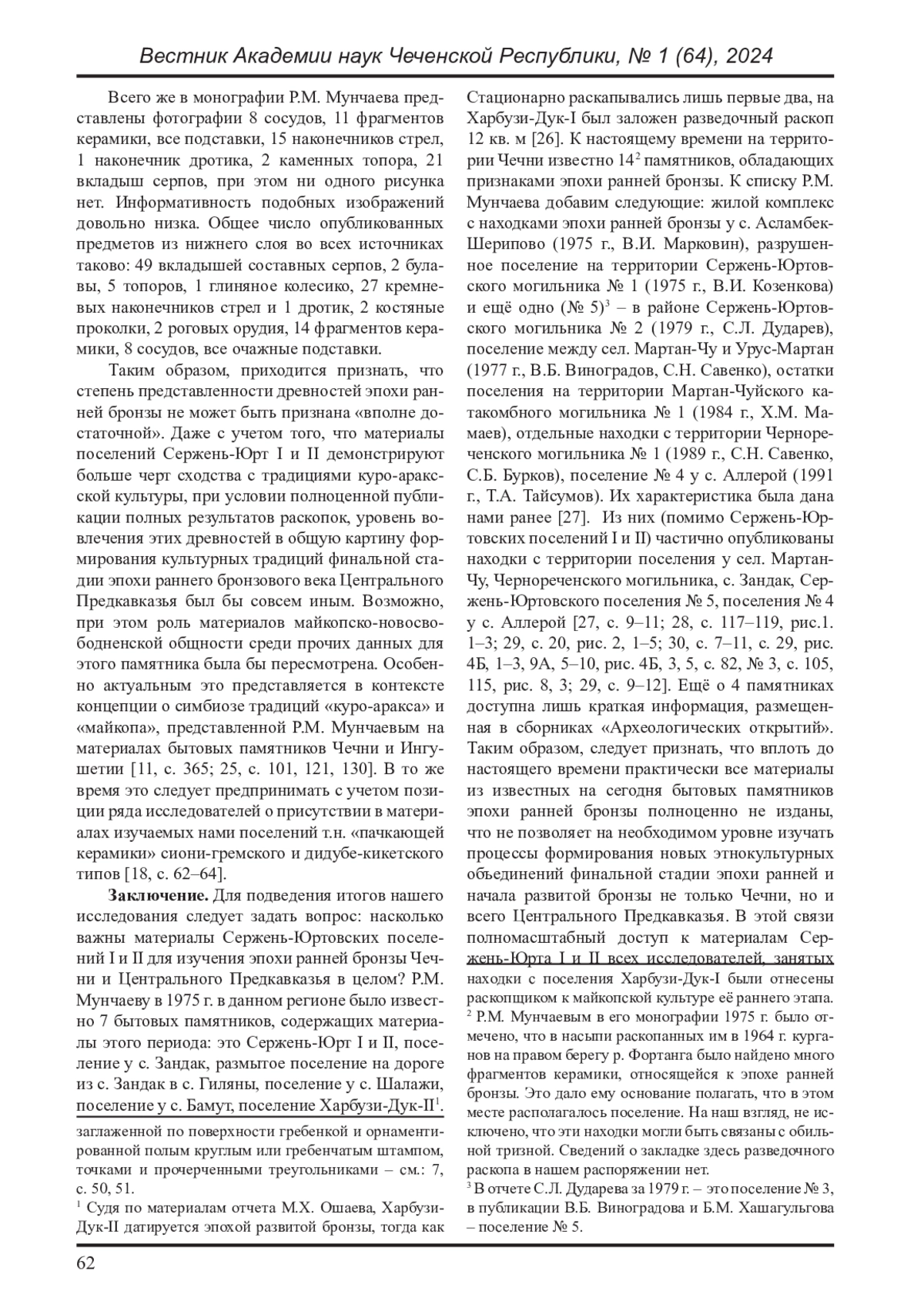 Вестник Академии наук Чеченской Республики, № 1 (64), 2024

Всего же в монографии Р.М. Мунчаева представлены фотографии 8 сосудов, 11 фрагментов керамики, все подставки, 15 наконечников стрел, 1 наконечник дротика, 2 каменных топора, 21 вкладыш серпов, при этом ни одного рисунка нет. Информативность подобных изображений довольно низка. Общее число опубликованных предметов из нижнего слоя во всех источниках таково: 49 вкладышей составных серпов, 2 булавы, 5 топоров, 1 глиняное колесико, 27 кремневых наконечников стрел и 1 дротик, 2 костяные проколки, 2 роговых орудия, 14 фрагментов керамики, 8 сосудов, все очажные подставки.

Таким образом, приходится признать, что степень представленности древностей эпохи ранней бронзы не может быть признана «вполне достаточной». Даже с учетом того, что материалы поселений Сержень-Юрт I и II демонстрируют больше черт сходства с традициями куро-аракской культуры, при условии полноценной публикации полных результатов раскопок, уровень вовлечения этих древностей в общую картину формирования культурных традиций финальной стадии эпохи раннего бронзового века Центрального Предкавказья был бы совсем иным. Возможно, при этом роль материалов майкопско-новосвободненской общности среди прочих данных для этого памятника была бы пересмотрена. Особенно актуальным это представляется в контексте концепции о симбиозе традиций «куро-аракса» и «майкопа», представленной Р.М. Мунчаевым на материалах бытовых памятников Чечни и Ингушетии [11, с. 365; 25, с. 101, 121, 130]. В то же время это следует предпринимать с учетом позиции ряда исследователей о присутствии в материалах изучаемых нами поселений т.н. «пачкающей керамики» сиони-гремского и дидубе-кикетского типов [18, с. 62–64].

Заключение. Для подведения итогов нашего исследования следует задать вопрос: насколько важны материалы Сержень-Юртовских поселений I и II для изучения эпохи ранней бронзы Чечни и Центрального Предкавказья в целом? Р.М. Мунчаеву в 1975 г. в данном регионе было известно 7 бытовых памятников, содержащих материалы этого периода: это Сержень-Юрт I и II, поселение у с. Зандак, размытое поселение на дороге из с. Зандак в с. Гиляны, поселение у с. Шалажи, поселение у с. Бамут, поселение Харбузи-Дук-II$^1$.

заглаженной по поверхности гребенкой и орнаментированной полым круглым или гребенчатым штампом, точками и прочерченными треугольниками – см.: 7, с. 50, 51.

$^1$ Судя по материалам отчета М.Х. Ошаева, Харбузи-Дук-II датируется эпохой развитой бронзы, тогда как

Стационарно раскапывались лишь первые два, на Харбузи-Дук-I был заложен разведочный раскоп 12 кв. м [26]. К настоящему времени на территории Чечни известно 14$^2$ памятников, обладающих признаками эпохи ранней бронзы. К списку Р.М. Мунчаева добавим следующие: жилой комплекс с находками эпохи ранней бронзы у с. Асламбек-Шерипово (1975 г., В.И. Марковин), разрушенное поселение на территории Сержень-Юртовского могильника № 1 (1975 г., В.И. Козенкова) и ещё одно (№ 5)$^3$ – в районе Сержень-Юртовского могильника № 2 (1979 г., С.Л. Дударев), поселение между сел. Мартан-Чу и Урус-Мартан (1977 г., В.Б. Виноградов, С.Н. Савенко), остатки поселения на территории Мартан-Чуйского катакомбного могильника № 1 (1984 г., Х.М. Мамаев), отдельные находки с территории Чернореченского могильника № 1 (1989 г., С.Н. Савенко, С.Б. Бурков), поселение № 4 у с. Аллерой (1991 г., Т.А. Тайсумов). Их характеристика была дана нами ранее [27]. Из них (помимо Сержень-Юртовских поселений I и II) частично опубликованы находки с территории поселения у сел. Мартан-Чу, Чернореченского могильника, с. Зандак, Сержень-Юртовского поселения № 5, поселения № 4 у с. Аллерой [27, с. 9–11; 28, с. 117–119, рис.1. 1–3; 29, с. 20, рис. 2, 1–5; 30, с. 7–11, с. 29, рис. 4Б, 1–3, 9А, 5–10, рис. 4Б, 3, 5, с. 82, № 3, с. 105, 115, рис. 8, 3; 29, с. 9–12]. Ещё о 4 памятниках доступна лишь краткая информация, размещенная в сборниках «Археологических открытий». Таким образом, следует признать, что вплоть до настоящего времени практически все материалы из известных на сегодня бытовых памятников эпохи ранней бронзы полноценно не изданы, что не позволяет на необходимом уровне изучать процессы формирования новых этнокультурных объединений финальной стадии эпохи ранней и начала развитой бронзы не только Чечни, но и всего Центрального Предкавказья. В этой связи полномасштабный доступ к материалам Сержень-Юрта I и II всех исследователей, занятых

находки с поселения Харбузи-Дук-I были отнесены раскопщиком к майкопской культуре её раннего этапа.

$^2$ Р.М. Мунчаевым в его монографии 1975 г. было отмечено, что в насыпи раскопанных им в 1964 г. курганов на правом берегу р. Фортанга было найдено много фрагментов керамики, относящейся к эпохе ранней бронзы. Это дало ему основание полагать, что в этом месте располагалось поселение. На наш взгляд, не исключено, что эти находки могли быть связаны с обильной тризной. Сведений о закладке здесь разведочного раскопа в нашем распоряжении нет.

$^3$ В отчете С.Л. Дударева за 1979 г. – это поселение № 3, в публикации В.Б. Виноградова и Б.М. Хашагульгова – поселение № 5.

62